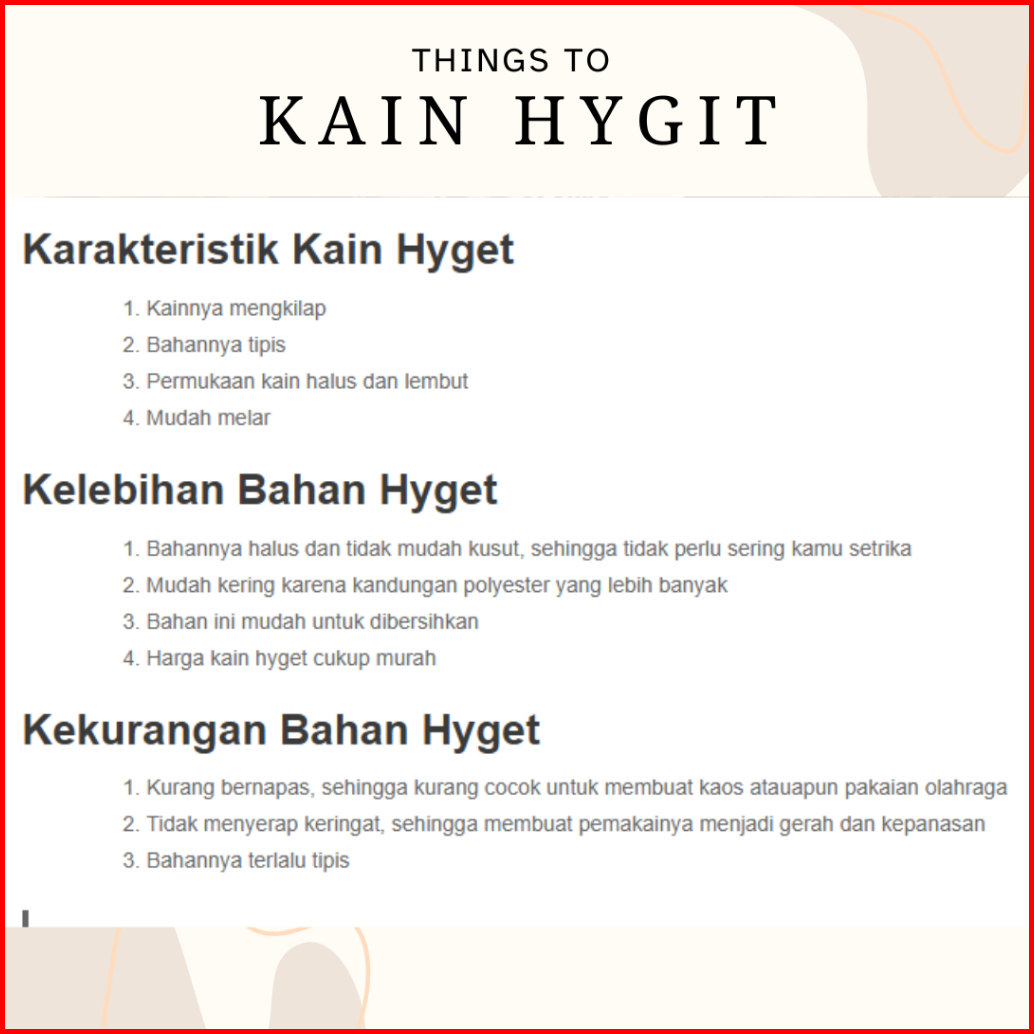 THINGS TO
KAIN HYGIT

Karakteristik Kain Hyget

1. Kainnya mengkilap
2. Bahannya tipis
3. Permukaan kain halus dan lembut
4. Mudah melar

Kelebihan Bahan Hyget

1. Bahannya halus dan tidak mudah kusut, sehingga tidak perlu sering kamu setrika
2. Mudah kering karena kandungan polyester yang lebih banyak
3. Bahan ini mudah untuk dibersihkan
4. Harga kain hyget cukup murah

Kekurangan Bahan Hyget

1. Kurang bernapas, sehingga kurang cocok untuk membuat kaos atauapun pakaian olahraga
2. Tidak menyerap keringat, sehingga membuat pemakainya menjadi gerah dan kepanasan
3. Bahannya terlalu tipis